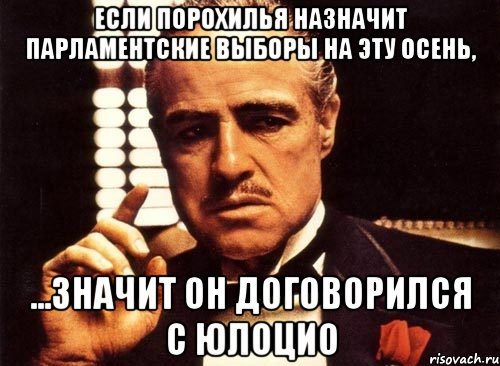 ЕСЛИ ПОРОХИЛЬЯ НАЗНАЧИТ ПАРЛАМЕНТСКИЕ ВЫБОРЫ НА ЭТУ ОСЕНЬ,

...ЗНАЧИТ ОН ДОГОВОРИЛСЯ С ЮЛОЦИО

risovach.ru